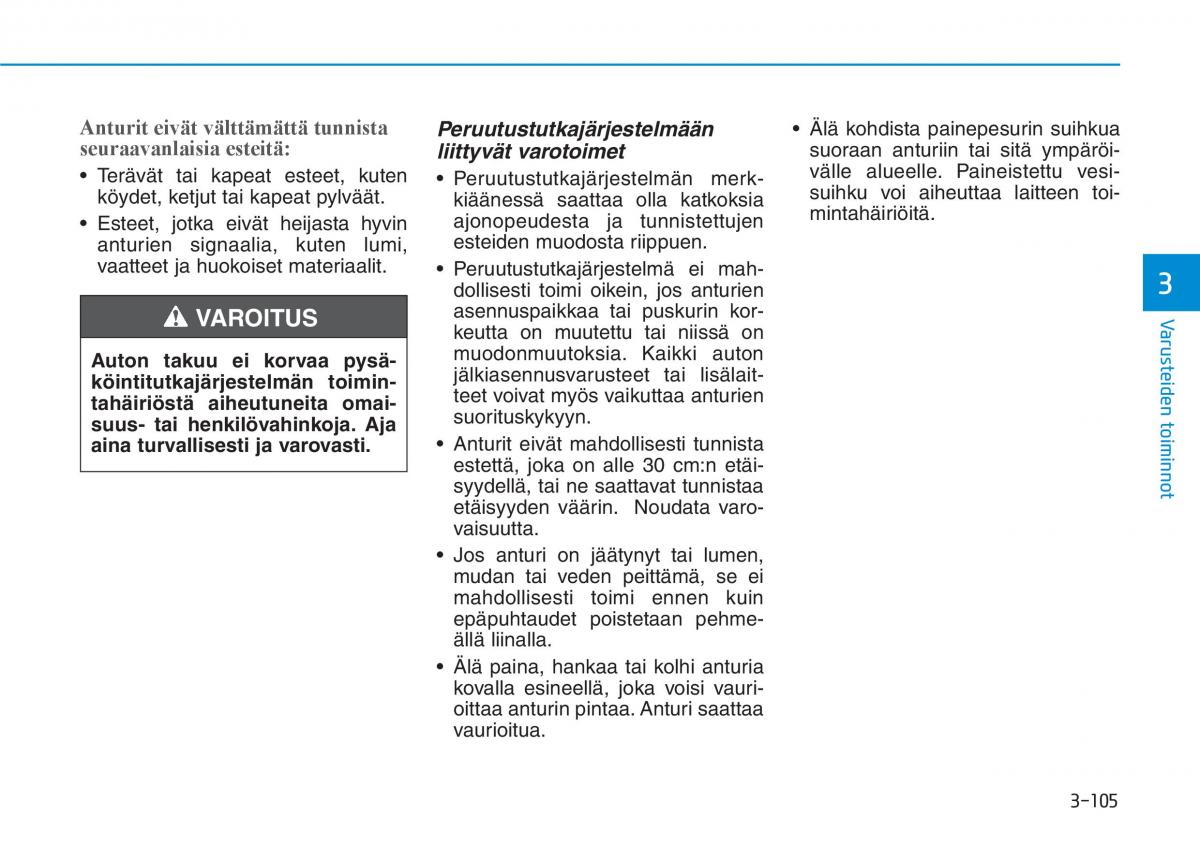 Anturit eivät välttämättä tunnista seuraavanlaisia esteitä:

• Terävät tai kapeat esteet, kuten köydet, ketjut tai kapeat pylväät.

• Esteet, jotka eivät heijasta hyvin anturien signaalia, kuten lumi, vaatteet ja huokoiset materiaalit.

VAROITUS

Auton takuu ei korvaa pysäköintitutkajärjestelmän toimintahäiriöstä aiheutuneita omaisuus- tai henkilövahinkoja. Aja aina turvallisesti ja varovasti.

Peruutustutkajärjestelmään liittyvät varotoimet

• Peruutustutkajärjestelmän merkkiäänessä saattaa olla katkoksia ajonopeudesta ja tunnistettujen esteiden muodosta riippuen.

• Peruutustutkajärjestelmä ei mahdollisesti toimi oikein, jos anturien asennuspaikkaa tai puskurin korkeutta on muutettu tai niissä on muodonmuutoksia. Kaikki auton jälkiasennusvarusteet tai lisälaitteet voivat myös vaikuttaa anturien suorituskykyyn.

• Anturit eivät mahdollisesti tunnista estettä, joka on alle 30 cm:n etäisyydellä, tai ne saattavat tunnistaa etäisyyden väärin. Noudata varovaisuutta.

• Jos anturi on jäätynyt tai lumen, mudan tai veden peittämä, se ei mahdollisesti toimi ennen kuin epäpuhtaudet poistetaan pehmeällä liinalla.

• Älä paina, hankaa tai kolhi anturia kovalla esineellä, joka voisi vaurioittaa anturin pintaa. Anturi saattaa vaurioitua.

• Älä kohdista painepesurin suihkua suoraan anturiin tai sitä ympäröivälle alueelle. Paineistettu vesisuihku voi aiheuttaa laitteen toimintahäiriöitä.

3

Varusteiden toiminnot

3-105